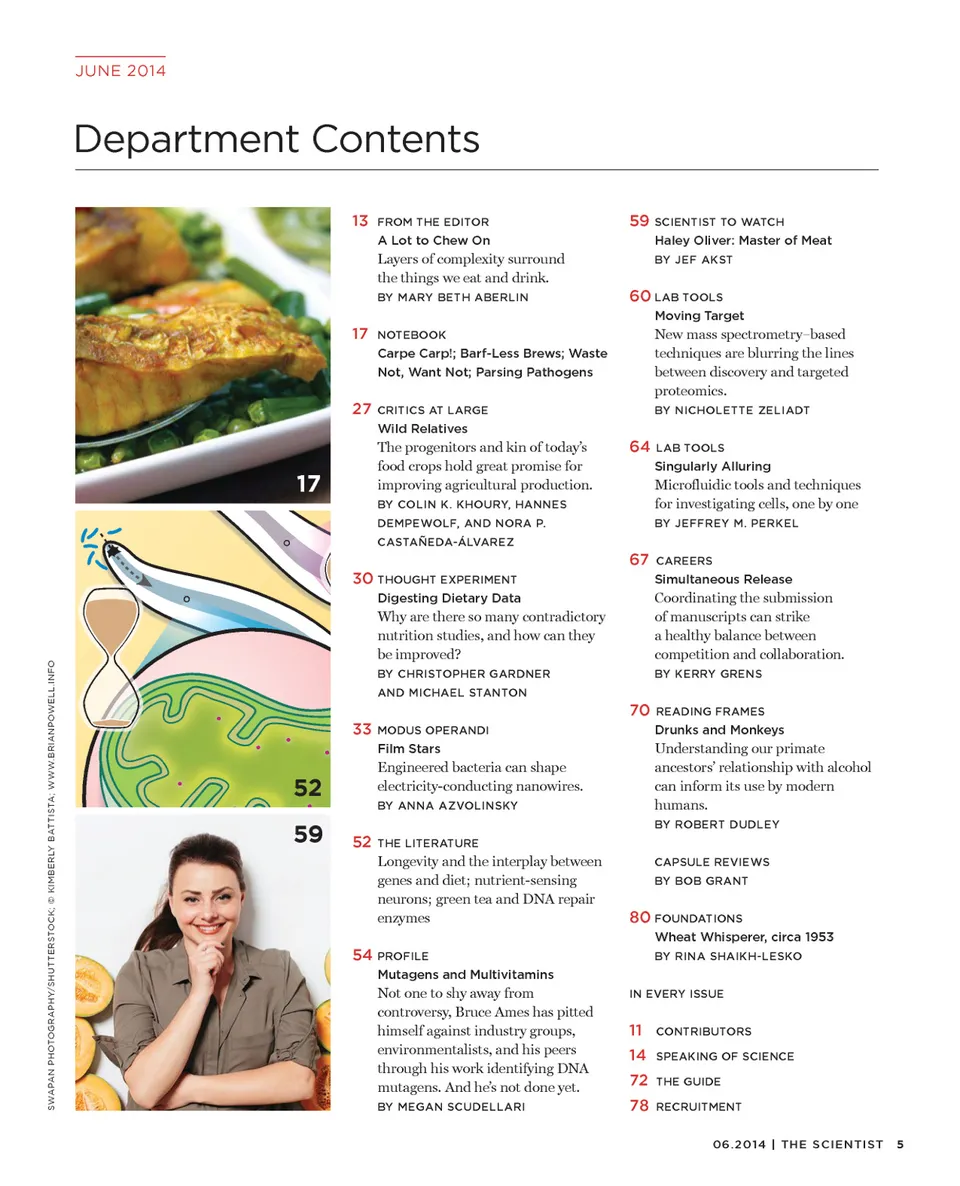 JUNE 2014

Department Contents

17

52

59

SWAPAN PHOTOGRAPHY/SHUTTERSTOCK; © KIMBERLY BATTISTA; WWW.BRIANPOWELL.INFO

13 FROM THE EDITOR
A Lot to Chew On
Layers of complexity surround the things we eat and drink.
BY MARY BETH ABERLIN

17 NOTEBOOK
Carpe Carp!; Barf-Less Brews; Waste Not, Want Not; Parsing Pathogens

27 CRITICS AT LARGE
Wild Relatives
The progenitors and kin of today's food crops hold great promise for improving agricultural production.
BY COLIN K. KHOURY, HANNES DEMPEWOLF, AND NORA P. CASTAÑEDA-ÁLVAREZ

30 THOUGHT EXPERIMENT
Digesting Dietary Data
Why are there so many contradictory nutrition studies, and how can they be improved?
BY CHRISTOPHER GARDNER AND MICHAEL STANTON

33 MODUS OPERANDI
Film Stars
Engineered bacteria can shape electricity-conducting nanowires.
BY ANNA AZVOLINSKY

52 THE LITERATURE
Longevity and the interplay between genes and diet; nutrient-sensing neurons; green tea and DNA repair enzymes

54 PROFILE
Mutagens and Multivitamins
Not one to shy away from controversy, Bruce Ames has pitted himself against industry groups, environmentalists, and his peers through his work identifying DNA mutagens. And he's not done yet.
BY MEGAN SCUDELLARI

59 SCIENTIST TO WATCH
Haley Oliver: Master of Meat
BY JEF AKST

60 LAB TOOLS
Moving Target
New mass spectrometry–based techniques are blurring the lines between discovery and targeted proteomics.
BY NICHOLETTE ZELIADT

64 LAB TOOLS
Singularly Alluring
Microfluidic tools and techniques for investigating cells, one by one
BY JEFFREY M. PERKEL

67 CAREERS
Simultaneous Release
Coordinating the submission of manuscripts can strike a healthy balance between competition and collaboration.
BY KERRY GRENS

70 READING FRAMES
Drunks and Monkeys
Understanding our primate ancestors' relationship with alcohol can inform its use by modern humans.
BY ROBERT DUDLEY

CAPSULE REVIEWS
BY BOB GRANT

80 FOUNDATIONS
Wheat Whisperer, circa 1953
BY RINA SHAIKH-LESKO

IN EVERY ISSUE

11 CONTRIBUTORS
14 SPEAKING OF SCIENCE
72 THE GUIDE
78 RECRUITMENT

06.2014 | THE SCIENTIST 5